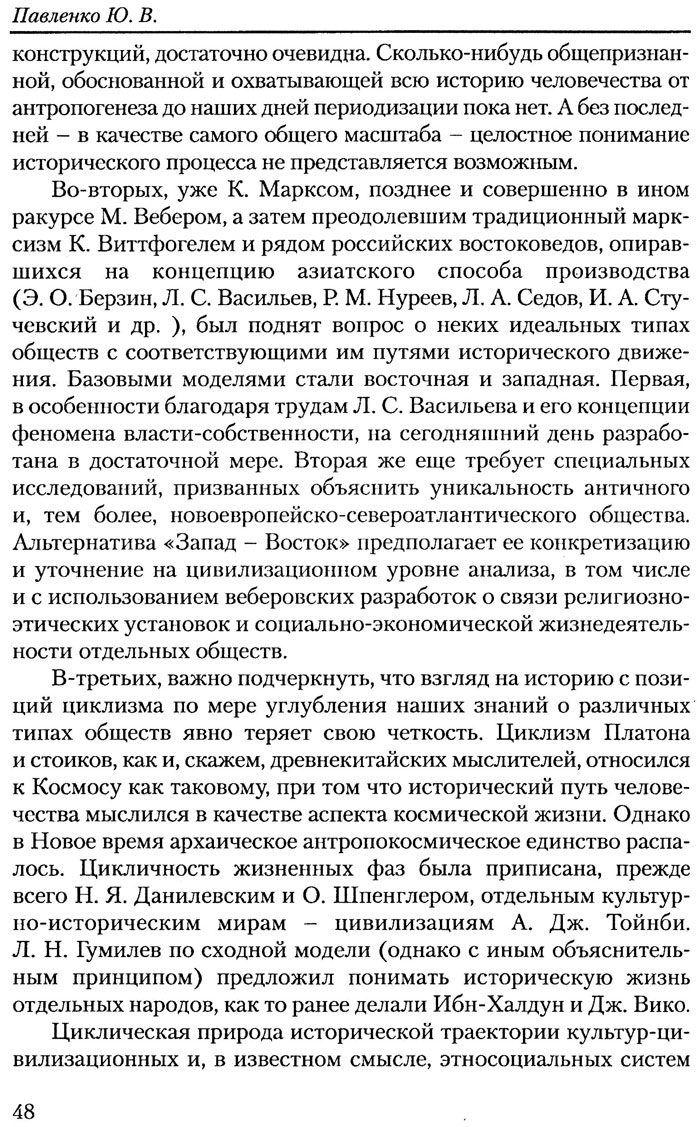 Павленко Ю. В.

конструкций, достаточно очевидна. Сколько-нибудь общепризнанной, обоснованной и охватывающей всю историю человечества от антропогенеза до наших дней периодизации пока нет. А без последней – в качестве самого общего масштаба – целостное понимание исторического процесса не представляется возможным.

Во-вторых, уже К. Марксом, позднее и совершенно в ином ракурсе М. Вебером, а затем преодолевшим традиционный марксизм К. Виттфогелем и рядом российских востоковедов, опиравшихся на концепцию азиатского способа производства (Э. О. Берзин, Л. С. Васильев, Р. М. Нуреев, Л. А. Седов, И. А. Стучевский и др. ), был поднят вопрос о неких идеальных типах обществ с соответствующими им путями исторического движения. Базовыми моделями стали восточная и западная. Первая, в особенности благодаря трудам Л. С. Васильева и его концепции феномена власти-собственности, на сегодняшний день разработана в достаточной мере. Вторая же еще требует специальных исследований, призванных объяснить уникальность античного и, тем более, новоевропейско-североатлантического общества. Альтернатива «Запад – Восток» предполагает ее конкретизацию и уточнение на цивилизационном уровне анализа, в том числе и с использованием веберовских разработок о связи религиозно-этических установок и социально-экономической жизнедеятельности отдельных обществ.

В-третьих, важно подчеркнуть, что взгляд на историю с позиций циклизма по мере углубления наших знаний о различных типах обществ явно теряет свою четкость. Циклизм Платона и стоиков, как и, скажем, древнекитайских мыслителей, относился к Космосу как таковому, при том что исторический путь человечества мыслился в качестве аспекта космической жизни. Однако в Новое время архаическое антропокосмическое единство распалось. Цикличность жизненных фаз была приписана, прежде всего Н. Я. Данилевским и О. Шпенглером, отдельным культурно-историческим мирам – цивилизациям А. Дж. Тойнби. Л. Н. Гумилев по сходной модели (однако с иным объяснительным принципом) предложил понимать историческую жизнь отдельных народов, как то ранее делали Ибн-Халдун и Дж. Вико.

Циклическая природа исторической траектории культур-цивилизационных и, в известном смысле, этносоциальных систем

48